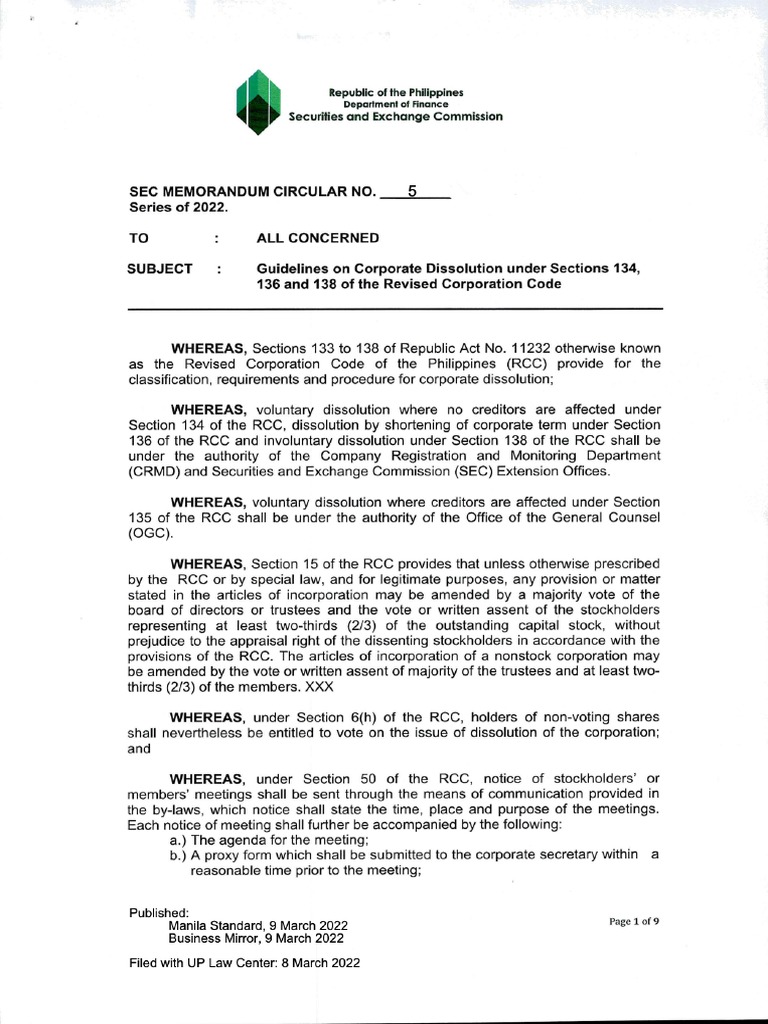 Republic of the Philippines
Department of Finance
Securities and Exchange Commission

SEC MEMORANDUM CIRCULAR NO. 5
Series of 2022.

TO : ALL CONCERNED

SUBJECT : Guidelines on Corporate Dissolution under Sections 134, 136 and 138 of the Revised Corporation Code

WHEREAS, Sections 133 to 138 of Republic Act No. 11232 otherwise known as the Revised Corporation Code of the Philippines (RCC) provide for the classification, requirements and procedure for corporate dissolution;

WHEREAS, voluntary dissolution where no creditors are affected under Section 134 of the RCC, dissolution by shortening of corporate term under Section 136 of the RCC and involuntary dissolution under Section 138 of the RCC shall be under the authority of the Company Registration and Monitoring Department (CRMD) and Securities and Exchange Commission (SEC) Extension Offices.

WHEREAS, voluntary dissolution where creditors are affected under Section 135 of the RCC shall be under the authority of the Office of the General Counsel (OGC).

WHEREAS, Section 15 of the RCC provides that unless otherwise prescribed by the RCC or by special law, and for legitimate purposes, any provision or matter stated in the articles of incorporation may be amended by a majority vote of the board of directors or trustees and the vote or written assent of the stockholders representing at least two-thirds (2/3) of the outstanding capital stock, without prejudice to the appraisal right of the dissenting stockholders in accordance with the provisions of the RCC. The articles of incorporation of a nonstock corporation may be amended by the vote or written assent of majority of the trustees and at least two-thirds (2/3) of the members. XXX

WHEREAS, under Section 6(h) of the RCC, holders of non-voting shares shall nevertheless be entitled to vote on the issue of dissolution of the corporation; and

WHEREAS, under Section 50 of the RCC, notice of stockholders' or members' meetings shall be sent through the means of communication provided in the by-laws, which notice shall state the time, place and purpose of the meetings. Each notice of meeting shall further be accompanied by the following:
a.) The agenda for the meeting;
b.) A proxy form which shall be submitted to the corporate secretary within a reasonable time prior to the meeting;

Published:
Manila Standard, 9 March 2022
Business Mirror, 9 March 2022

Page 1 of 9

Filed with UP Law Center: 8 March 2022